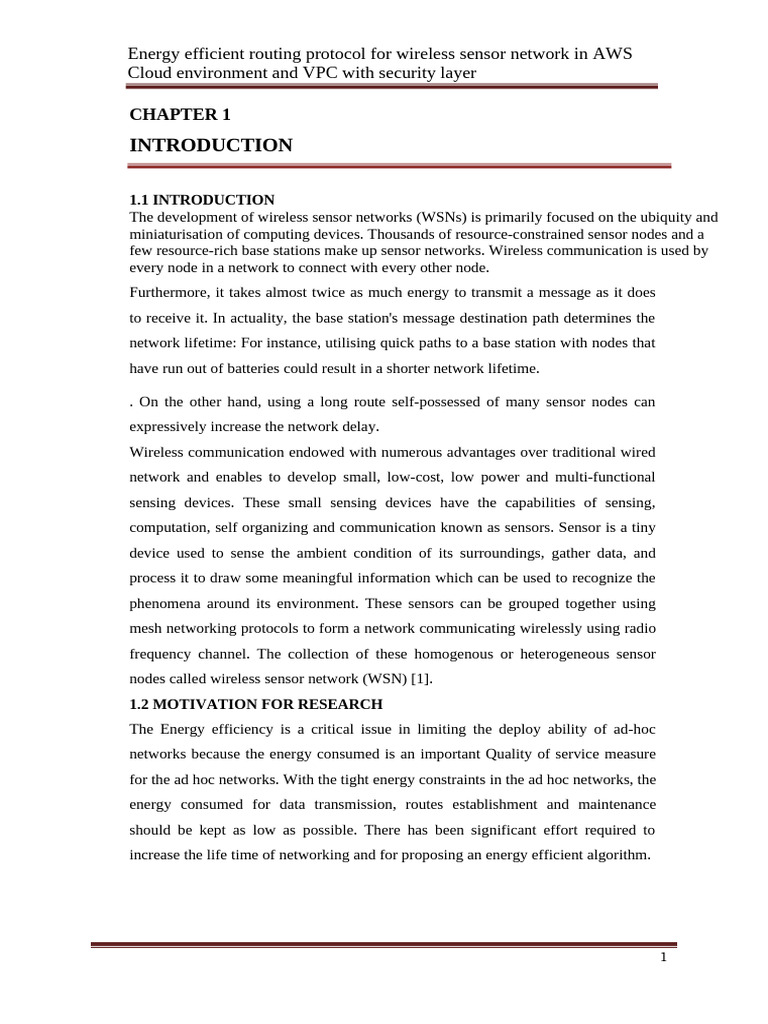 Energy efficient routing protocol for wireless sensor network in AWS Cloud environment and VPC with security layer

CHAPTER 1

INTRODUCTION

1.1 INTRODUCTION

The development of wireless sensor networks (WSNs) is primarily focused on the ubiquity and miniaturisation of computing devices. Thousands of resource-constrained sensor nodes and a few resource-rich base stations make up sensor networks. Wireless communication is used by every node in a network to connect with every other node.

Furthermore, it takes almost twice as much energy to transmit a message as it does to receive it. In actuality, the base station's message destination path determines the network lifetime: For instance, utilising quick paths to a base station with nodes that have run out of batteries could result in a shorter network lifetime.

. On the other hand, using a long route self-possessed of many sensor nodes can expressively increase the network delay.

Wireless communication endowed with numerous advantages over traditional wired network and enables to develop small, low-cost, low power and multi-functional sensing devices. These small sensing devices have the capabilities of sensing, computation, self organizing and communication known as sensors. Sensor is a tiny device used to sense the ambient condition of its surroundings, gather data, and process it to draw some meaningful information which can be used to recognize the phenomena around its environment. These sensors can be grouped together using mesh networking protocols to form a network communicating wirelessly using radio frequency channel. The collection of these homogenous or heterogeneous sensor nodes called wireless sensor network (WSN) [1].

1.2 MOTIVATION FOR RESEARCH

The Energy efficiency is a critical issue in limiting the deploy ability of ad-hoc networks because the energy consumed is an important Quality of service measure for the ad hoc networks. With the tight energy constraints in the ad hoc networks, the energy consumed for data transmission, routes establishment and maintenance should be kept as low as possible. There has been significant effort required to increase the life time of networking and for proposing an energy efficient algorithm.

1